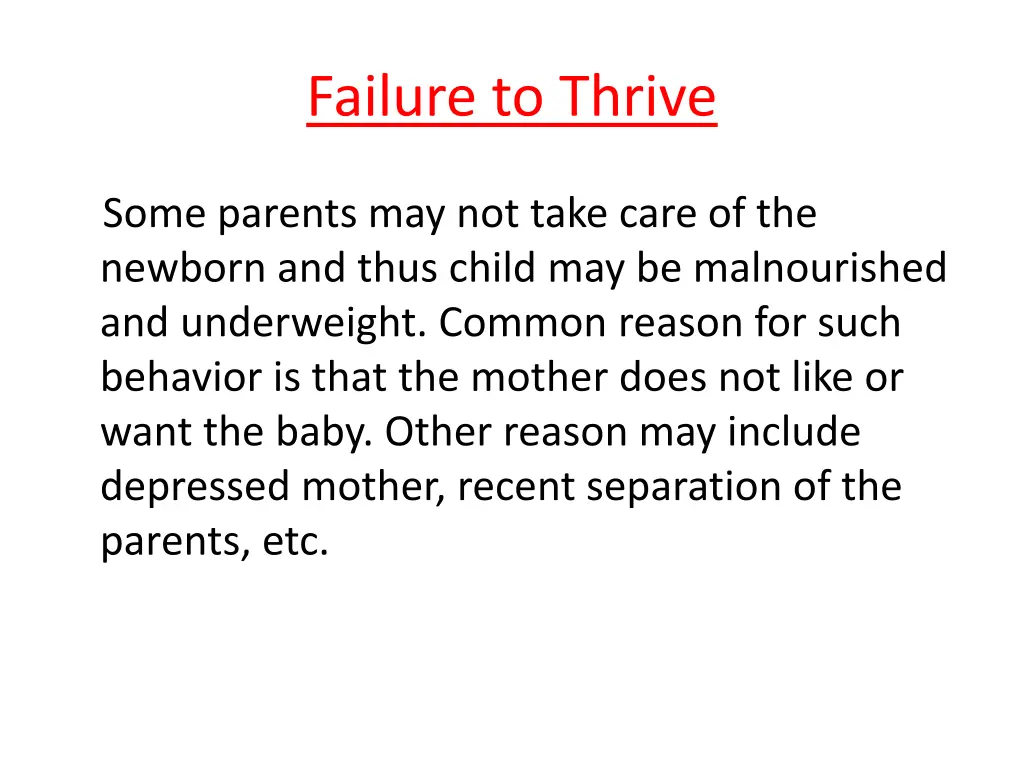 Failure to Thrive

Some parents may not take care of the newborn and thus child may be malnourished and underweight. Common reason for such behavior is that the mother does not like or want the baby. Other reason may include depressed mother, recent separation of the parents, etc.